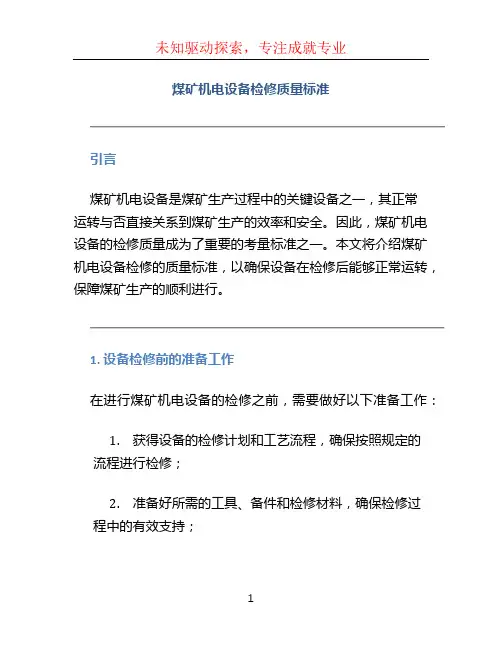 未知驱动探索，专注成就专业

煤矿机电设备检修质量标准

引言

煤矿机电设备是煤矿生产过程中的关键设备之一，其正常运转与否直接关系到煤矿生产的效率和安全。因此，煤矿机电设备的检修质量成为了重要的考量标准之一。本文将介绍煤矿机电设备检修的质量标准，以确保设备在检修后能够正常运转，保障煤矿生产的顺利进行。

1. 设备检修前的准备工作

在进行煤矿机电设备的检修之前，需要做好以下准备工作：

1. 获得设备的检修计划和工艺流程，确保按照规定的流程进行检修；

2. 准备好所需的工具、备件和检修材料，确保检修过程中的有效支持；

1